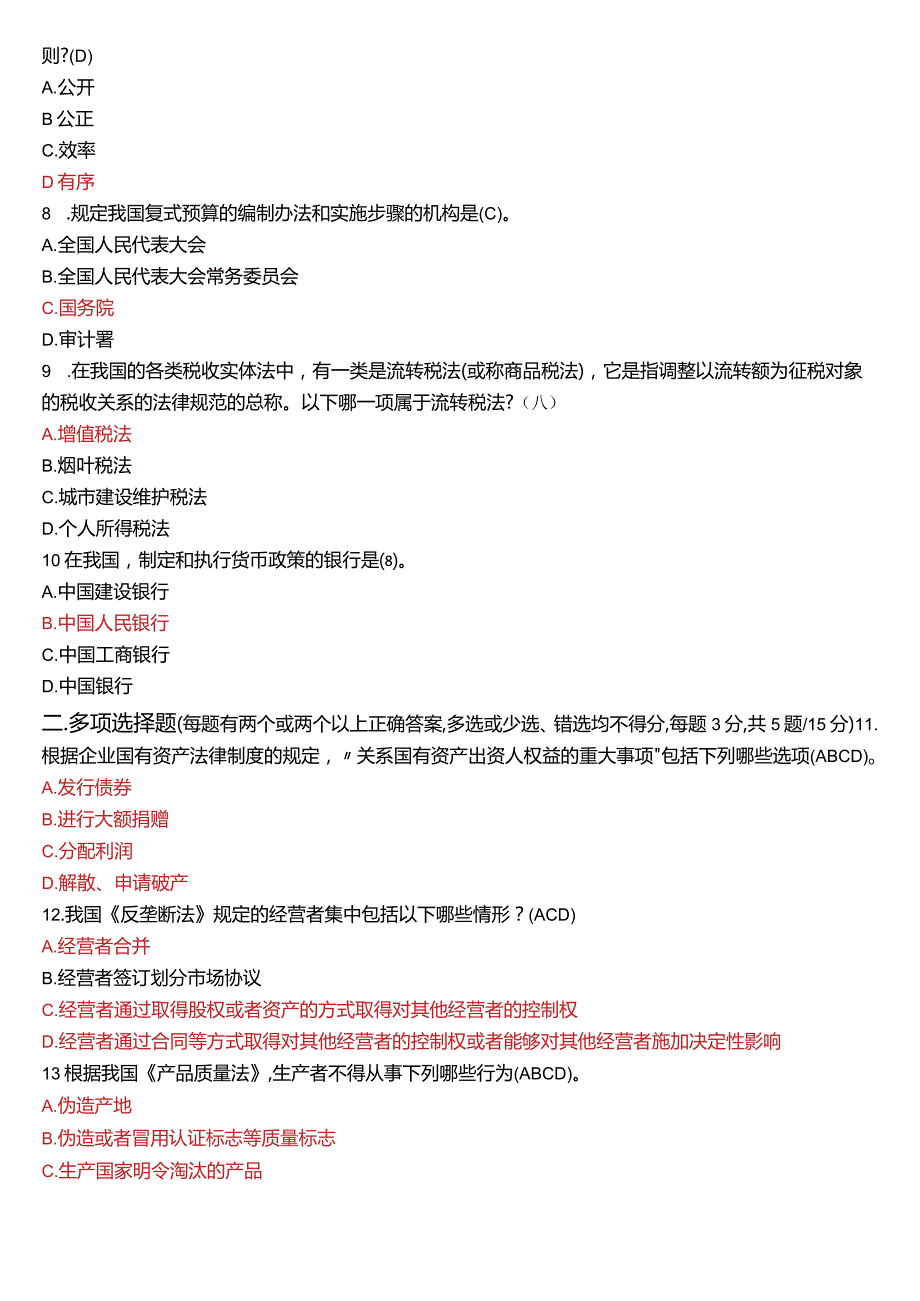 则?(D)
A.公开
B 公正
C.效率
D 有序
8 .规定我国复式预算的编制办法和实施步骤的机构是(C)。
A.全国人民代表大会
B.全国人民代表大会常务委员会
C.国务院
D.审计署
9 .在我国的各类税收实体法中，有一类是流转税法(或称商品税法)，它是指调整以流转额为征税对象的税收关系的法律规范的总称。以下哪一项属于流转税法?（八）
A.增值税法
B.烟叶税法
C.城市建设维护税法
D.个人所得税法
10 在我国，制定和执行货币政策的银行是(8)。
A.中国建设银行
B.中国人民银行
C.中国工商银行
D.中国银行
二.多项选择题(每题有两个或两个以上正确答案,多选或少选、错选均不得分,每题 3 分,共 5 题/15 分)11.根据企业国有资产法律制度的规定，〃关系国有资产出资人权益的重大事项"包括下列哪些选项(ABCD)。
A.发行债券
B.进行大额捐赠
C.分配利润
D.解散、申请破产
12.我国《反垄断法》规定的经营者集中包括以下哪些情形？(ACD)
A.经营者合并
B.经营者签订划分市场协议
C.经营者通过取得股权或者资产的方式取得对其他经营者的控制权
D.经营者通过合同等方式取得对其他经营者的控制权或者能够对其他经营者施加决定性影响
13 根据我国《产品质量法》,生产者不得从事下列哪些行为(ABCD)。
A.伪造产地
B.伪造或者冒用认证标志等质量标志
C.生产国家明令淘汰的产品